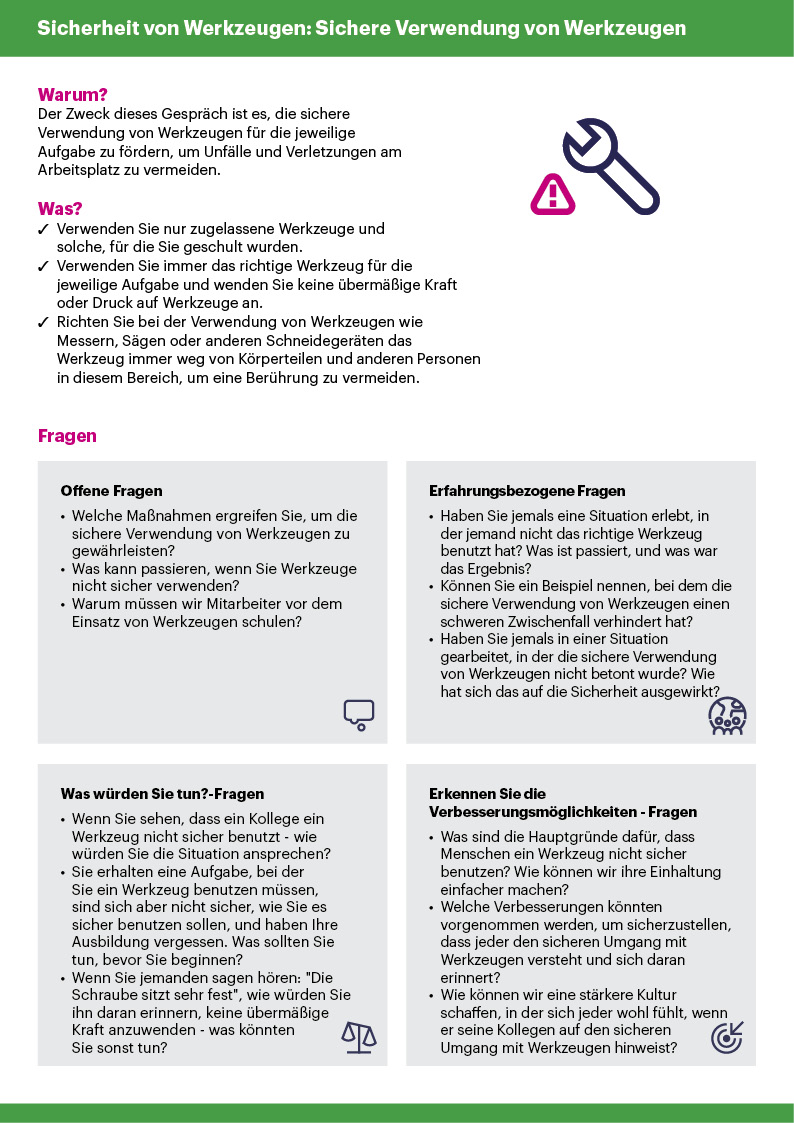 Sicherheit von Werkzeugen: Sichere Verwendung von Werkzeugen

Warum?
Der Zweck dieses Gespräch ist es, die sichere Verwendung von Werkzeugen für die jeweilige Aufgabe zu fördern, um Unfälle und Verletzungen am Arbeitsplatz zu vermeiden.

Was?
✓ Verwenden Sie nur zugelassene Werkzeuge und solche, für die Sie geschult wurden.
✓ Verwenden Sie immer das richtige Werkzeug für die jeweilige Aufgabe und wenden Sie keine übermäßige Kraft oder Druck auf Werkzeuge an.
✓ Richten Sie bei der Verwendung von Werkzeugen wie Messern, Sägen oder anderen Schneidegeräten das Werkzeug immer weg von Körperteilen und anderen Personen in diesem Bereich, um eine Berührung zu vermeiden.

Fragen

Offene Fragen
• Welche Maßnahmen ergreifen Sie, um die sichere Verwendung von Werkzeugen zu gewährleisten?
• Was kann passieren, wenn Sie Werkzeuge nicht sicher verwenden?
• Warum müssen wir Mitarbeiter vor dem Einsatz von Werkzeugen schulen?

Erfahrungsbezogene Fragen
• Haben Sie jemals eine Situation erlebt, in der jemand nicht das richtige Werkzeug benutzt hat? Was ist passiert, und was war das Ergebnis?
• Können Sie ein Beispiel nennen, bei dem die sichere Verwendung von Werkzeugen einen schweren Zwischenfall verhindert hat?
• Haben Sie jemals in einer Situation gearbeitet, in der die sichere Verwendung von Werkzeugen nicht betont wurde? Wie hat sich das auf die Sicherheit ausgewirkt?

Was würden Sie tun?-Fragen
• Wenn Sie sehen, dass ein Kollege ein Werkzeug nicht sicher benutzt - wie würden Sie die Situation ansprechen?
• Sie erhalten eine Aufgabe, bei der Sie ein Werkzeug benutzen müssen, sind sich aber nicht sicher, wie Sie es sicher benutzen sollen, und haben Ihre Ausbildung vergessen. Was sollten Sie tun, bevor Sie beginnen?
• Wenn Sie jemanden sagen hören: "Die Schraube sitzt sehr fest", wie würden Sie ihn daran erinnern, keine übermäßige Kraft anzuwenden - was könnten Sie sonst tun?

Erkennen Sie die Verbesserungsmöglichkeiten - Fragen
• Was sind die Hauptgründe dafür, dass Menschen ein Werkzeug nicht sicher benutzen? Wie können wir ihre Einhaltung einfacher machen?
• Welche Verbesserungen könnten vorgenommen werden, um sicherzustellen, dass jeder den sicheren Umgang mit Werkzeugen versteht und sich daran erinnert?
• Wie können wir eine stärkere Kultur schaffen, in der sich jeder wohl fühlt, wenn er seine Kollegen auf den sicheren Umgang mit Werkzeugen hinweist?